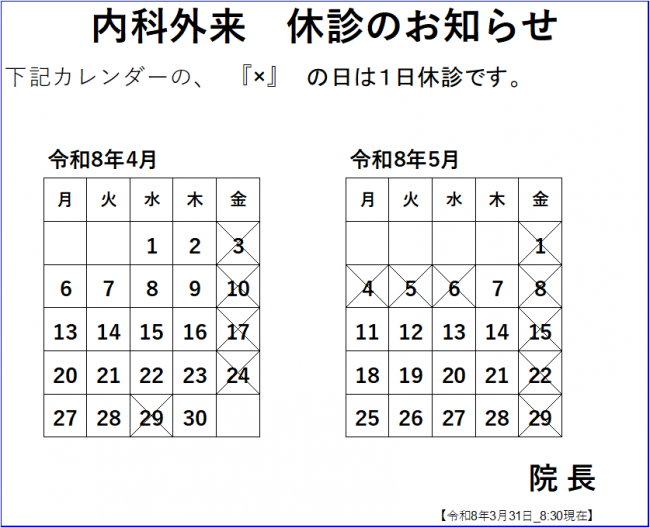 内科外来　休診のお知らせ

下記カレンダーの、『×』の日は1日休診です。

令和8年4月

| 月 | 火 | 水 | 木 | 金 |
|---|---|---|---|---|
| | | 1 | 2 | 3 |
| 6 | 7 | 8 | 9 | 10 |
| 13 | 14 | 15 | 16 | 17 |
| 20 | 21 | 22 | 23 | 24 |
| 27 | 28 | 29 | 30 | |

令和8年5月

| 月 | 火 | 水 | 木 | 金 |
|---|---|---|---|---|
| | | | | 1 |
| 4 | 5 | 6 | 7 | 8 |
| 11 | 12 | 13 | 14 | 15 |
| 18 | 19 | 20 | 21 | 22 |
| 25 | 26 | 27 | 28 | 29 |

院長

【令和8年3月31日_8:30現在】